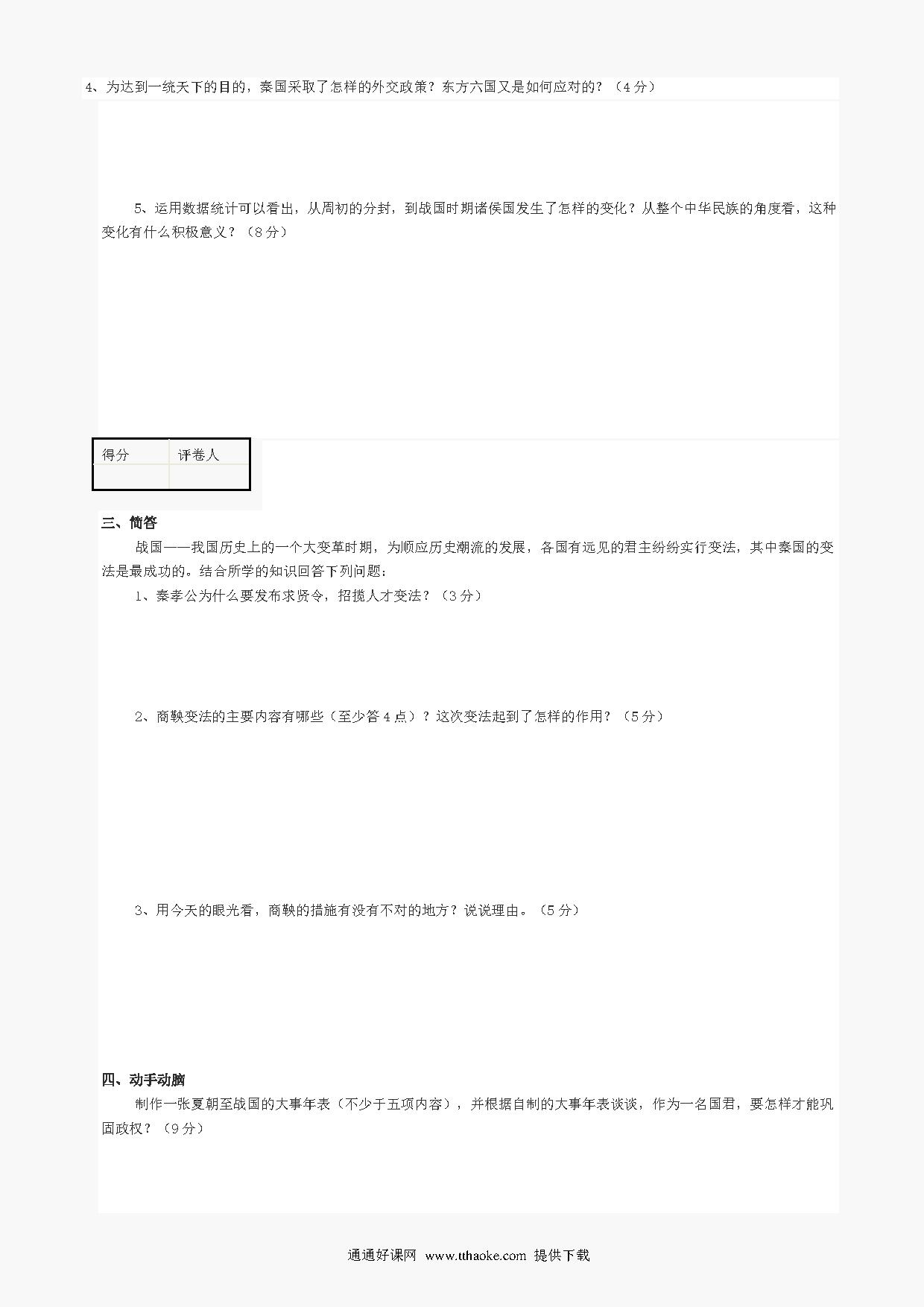 4、为达到一统天下的目的，秦国采取了怎样的外交政策？东方六国又是如何应对的？（4分）

5、运用数据统计可以看出，从周初的分封，到战国时期诸侯国发生了怎样的变化？从整个中华民族的角度看，这种变化有什么积极意义？（8分）

| 得分 | 评卷人 |
|---|---|
|  |  |

三、简答

战国——我国历史上的一个大变革时期，为顺应历史潮流的发展，各国有远见的君主纷纷实行变法，其中秦国的变法是最成功的。结合所学的知识回答下列问题：

1、秦孝公为什么要发布求贤令，招揽人才变法？（3分）

2、商鞅变法的主要内容有哪些（至少答4点）？这次变法起到了怎样的作用？（5分）

3、用今天的眼光看，商鞅的措施有没有不对的地方？说说理由。（5分）

四、动手动脑

制作一张夏朝至战国的大事年表（不少于五项内容），并根据自制的大事年表谈谈，作为一名国君，要怎样才能巩固政权？（9分）

通通好课网 www.tthaoke.com 提供下载